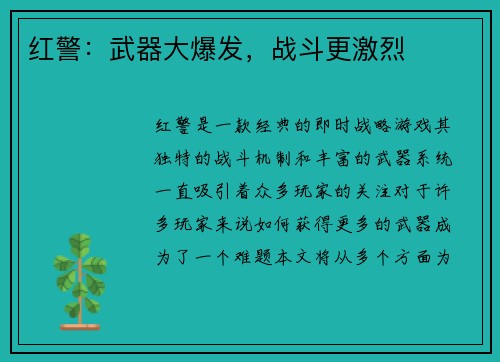 红警：武器大爆发，战斗更激烈

红警是一款经典的即时战略游戏其独特的战斗机制和丰富的武器系统一直吸引着众多玩家的关注对于许多玩家来说如何获得更多的武器成为了一个难题本文将从多个方面为